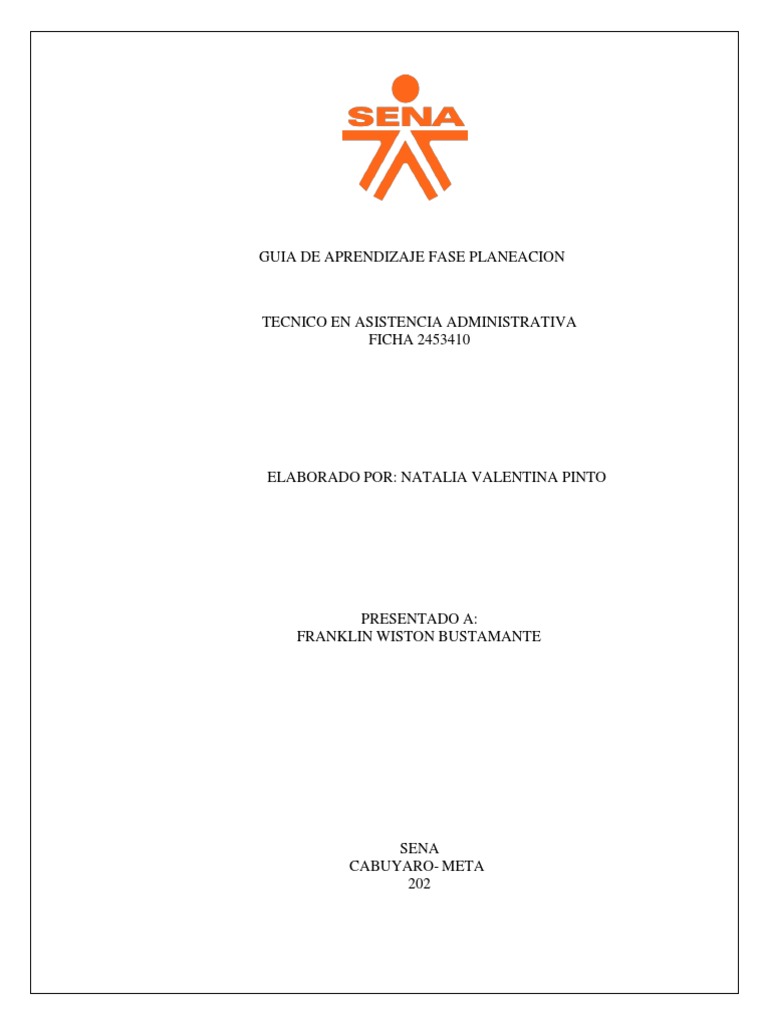 SENA

GUIA DE APRENDIZAJE FASE PLANEACION

TECNICO EN ASISTENCIA ADMINISTRATIVA
FICHA 2453410

ELABORADO POR: NATALIA VALENTINA PINTO

PRESENTADO A:
FRANKLIN WISTON BUSTAMANTE

SENA
CABUYARO- META
202